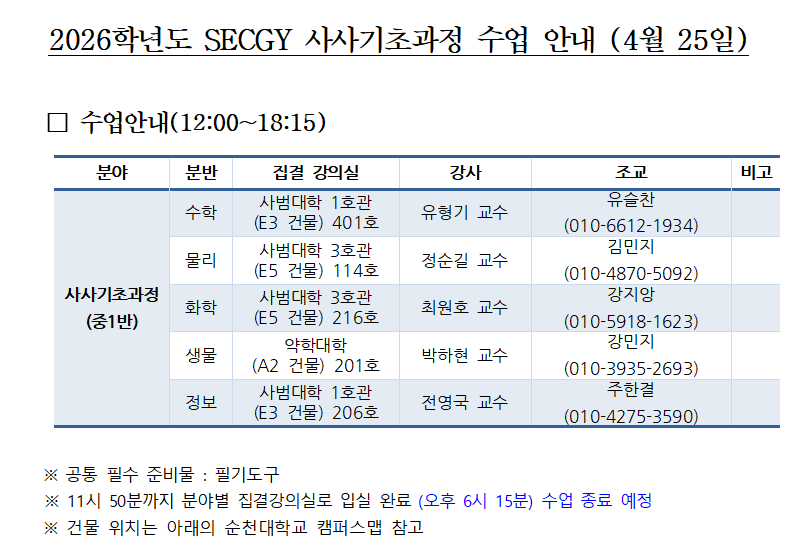 2026학년도 SECGY 사사기초과정 수업 안내 (4월 25일)

☐ 수업안내(12:00~18:15)

| 분야 | 분반 | 집결 강의실 | 강사 | 조교 | 비고 |
|---|---|---|---|---|---|
| 사사기초과정 (중1반) | 수학 | 사범대학 1호관 (E3 건물) 401호 | 유형기 교수 | 유슬찬 (010-6612-1934) | |
| | 물리 | 사범대학 3호관 (E5 건물) 114호 | 정순길 교수 | 김민지 (010-4870-5092) | |
| | 화학 | 사범대학 3호관 (E5 건물) 216호 | 최원호 교수 | 강지앙 (010-5918-1623) | |
| | 생물 | 약학대학 (A2 건물) 201호 | 박하현 교수 | 강민지 (010-3935-2693) | |
| | 정보 | 사범대학 1호관 (E3 건물) 206호 | 전영국 교수 | 주한결 (010-4275-3590) | |

※ 공통 필수 준비물 : 필기도구

※ 11시 50분까지 분야별 집결강의실로 입실 완료 (오후 6시 15분) 수업 종료 예정

※ 건물 위치는 아래의 순천대학교 캠퍼스맵 참고